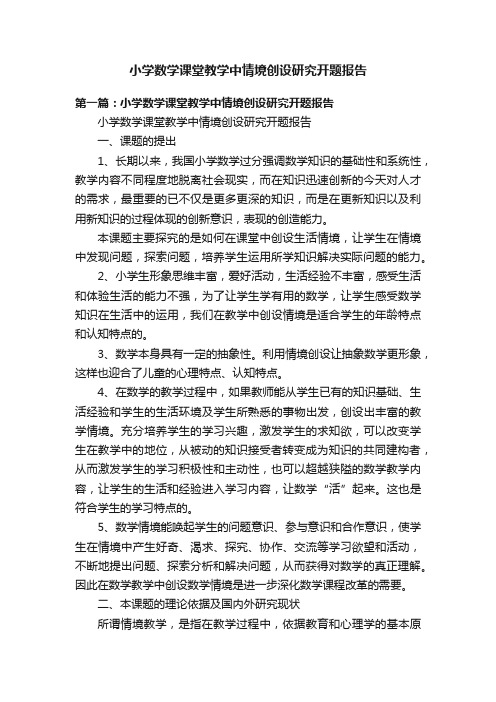 小学数学课堂教学中情境创设研究开题报告

第一篇：小学数学课堂教学中情境创设研究开题报告

小学数学课堂教学中情境创设研究开题报告

一、课题的提出

1、长期以来，我国小学数学过分强调数学知识的基础性和系统性，教学内容不同程度地脱离社会现实，而在知识迅速创新的今天对人才的需求，最重要的已不仅是更多更深的知识，而是在更新知识以及利用新知识的过程体现的创新意识，表现的创造能力。

本课题主要探究的是如何在课堂中创设生活情境，让学生在情境中发现问题，探索问题，培养学生运用所学知识解决实际问题的能力。

2、小学生形象思维丰富，爱好活动，生活经验不丰富，感受生活和体验生活的能力不强，为了让学生学有用的数学，让学生感受数学知识在生活中的运用，我们在教学中创设情境是适合学生的年龄特点和认知特点的。

3、数学本身具有一定的抽象性。利用情境创设让抽象数学更形象，这样也迎合了儿童的心理特点、认知特点。

4、在数学的教学过程中，如果教师能从学生已有的知识基础、生活经验和学生的生活环境及学生所熟悉的事物出发，创设出丰富的教学情境。充分培养学生的学习兴趣，激发学生的求知欲，可以改变学生在教学中的地位，从被动的知识接受者转变成为知识的共同建构者，从而激发学生的学习积极性和主动性，也可以超越狭隘的数学教学内容，让学生的生活和经验进入学习内容，让数学“活”起来。这也是符合学生的学习特点的。

5、数学情境能唤起学生的问题意识、参与意识和合作意识，使学生在情境中产生好奇、渴求、探究、协作、交流等学习欲望和活动，不断地提出问题、探索分析和解决问题，从而获得对数学的真正理解。因此在数学教学中创设数学情境是进一步深化数学课程改革的需要。

二、本课题的理论依据及国内外研究现状

所谓情境教学，是指在教学过程中，依据教育和心理学的基本原